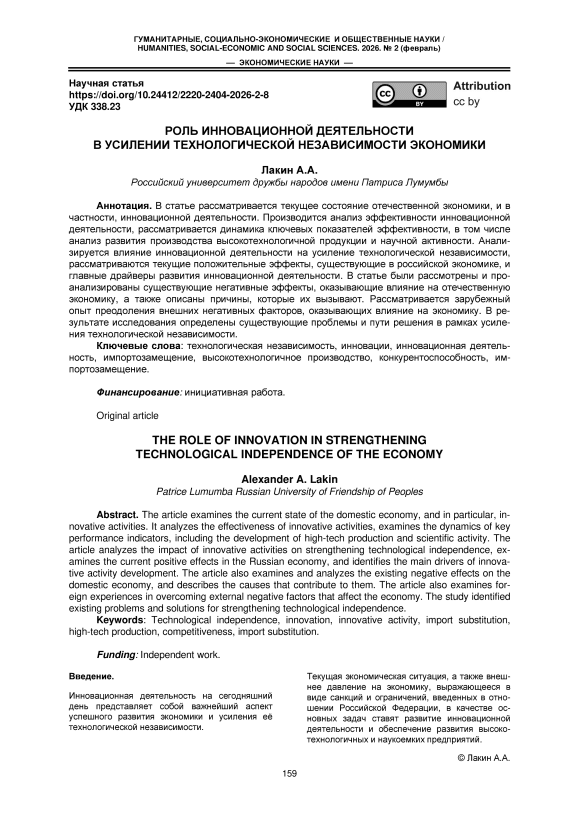 ГУМАНИТАРНЫЕ, СОЦИАЛЬНО-ЭКОНОМИЧЕСКИЕ И ОБЩЕСТВЕННЫЕ НАУКИ / HUMANITIES, SOCIAL-ECONOMIC AND SOCIAL SCIENCES. 2026. № 2 (февраль)
— ЭКОНОМИЧЕСКИЕ НАУКИ —

Научная статья
https://doi.org/10.24412/2220-2404-2026-2-8
УДК 338.23

cc BY Attribution cc by

РОЛЬ ИННОВАЦИОННОЙ ДЕЯТЕЛЬНОСТИ В УСИЛЕНИИ ТЕХНОЛОГИЧЕСКОЙ НЕЗАВИСИМОСТИ ЭКОНОМИКИ

Лакин А.А.
Российский университет дружбы народов имени Патриса Лумумбы

Аннотация. В статье рассматривается текущее состояние отечественной экономики, и в частности, инновационной деятельности. Производится анализ эффективности инновационной деятельности, рассматривается динамика ключевых показателей эффективности, в том числе анализ развития производства высокотехнологичной продукции и научной активности. Анализируется влияние инновационной деятельности на усиление технологической независимости, рассматриваются текущие положительные эффекты, существующие в российской экономике, и главные драйверы развития инновационной деятельности. В статье были рассмотрены и проанализированы существующие негативные эффекты, оказывающие влияние на отечественную экономику, а также описаны причины, которые их вызывают. Рассматривается зарубежный опыт преодоления внешних негативных факторов, оказывающих влияние на экономику. В результате исследования определены существующие проблемы и пути решения в рамках усиления технологической независимости.
Ключевые слова: технологическая независимость, инновации, инновационная деятельность, импортозамещение, высокотехнологичное производство, конкурентоспособность, импортозамещение.

Финансирование: инициативная работа.

Original article

THE ROLE OF INNOVATION IN STRENGTHENING TECHNOLOGICAL INDEPENDENCE OF THE ECONOMY

Alexander A. Lakin
Patrice Lumumba Russian University of Friendship of Peoples

Abstract. The article examines the current state of the domestic economy, and in particular, innovative activities. It analyzes the effectiveness of innovative activities, examines the dynamics of key performance indicators, including the development of high-tech production and scientific activity. The article analyzes the impact of innovative activities on strengthening technological independence, examines the current positive effects in the Russian economy, and identifies the main drivers of innovative activity development. The article also examines and analyzes the existing negative effects on the domestic economy, and describes the causes that contribute to them. The article also examines foreign experiences in overcoming external negative factors that affect the economy. The study identified existing problems and solutions for strengthening technological independence.
Keywords: Technological independence, innovation, innovative activity, import substitution, high-tech production, competitiveness, import substitution.

Funding: Independent work.

Введение.

Инновационная деятельность на сегодняшний день представляет собой важнейший аспект успешного развития экономики и усиления её технологической независимости.

Текущая экономическая ситуация, а также внешнее давление на экономику, выражающееся в виде санкций и ограничений, введенных в отношении Российской Федерации, в качестве основных задач ставят развитие инновационной деятельности и обеспечение развития высокотехнологичных и наукоемких предприятий.

© Лакин А.А.

159